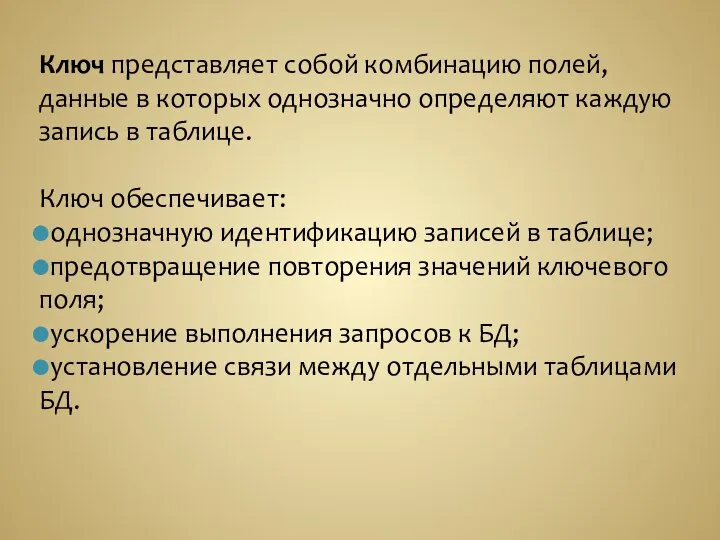 Ключ представляет собой комбинацию полей, данные в которых однозначно определяют каждую запись в таблице.

Ключ обеспечивает:
однозначную идентификацию записей в таблице;
предотвращение повторения значений ключевого поля;
ускорение выполнения запросов к БД;
установление связи между отдельными таблицами БД.